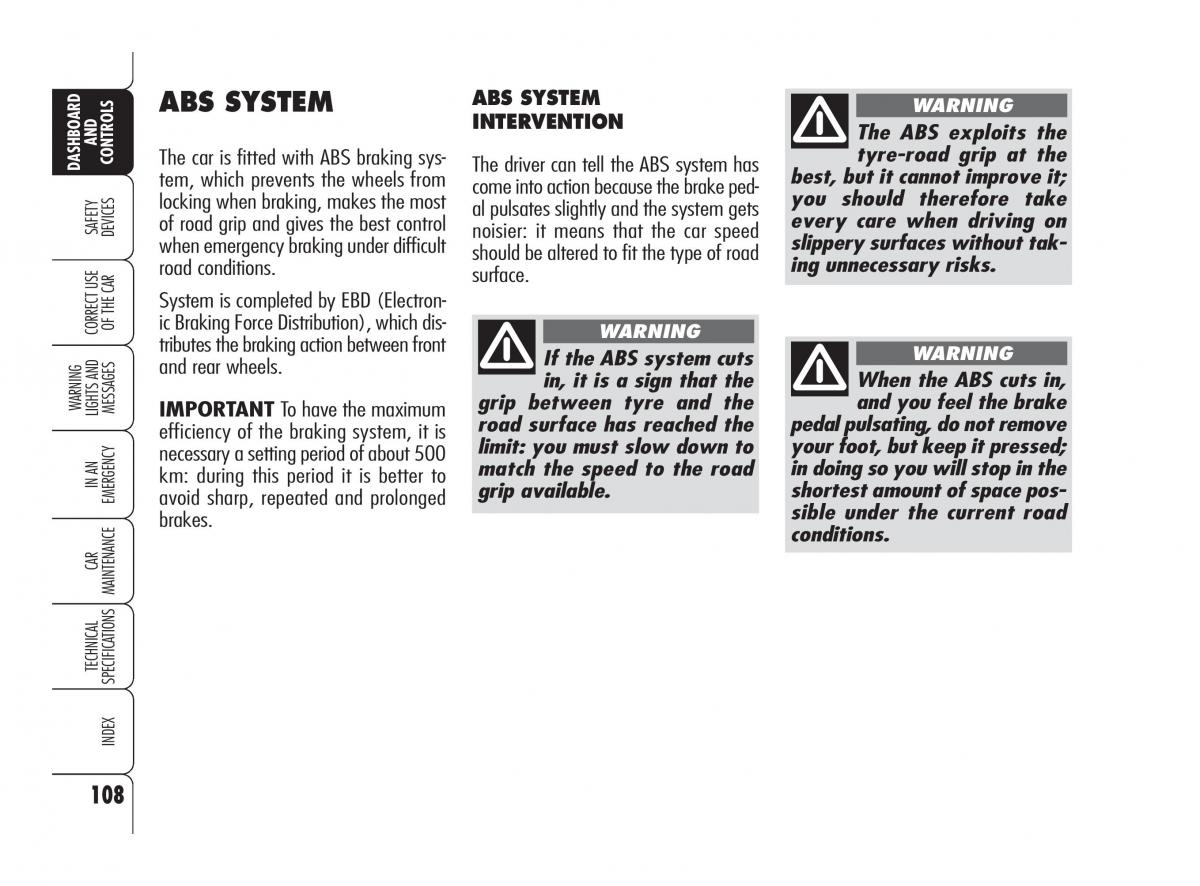 DASHBOARD AND CONTROLS

SAFETY DEVICES

CORRECT USE OF THE CAR

WARNING LIGHTS AND MESSAGES

IN AN EMERGENCY

CAR MAINTENANCE

TECHNICAL SPECIFICATIONS

INDEX

108

ABS SYSTEM

The car is fitted with ABS braking system, which prevents the wheels from locking when braking, makes the most of road grip and gives the best control when emergency braking under difficult road conditions.

System is completed by EBD (Electronic Braking Force Distribution), which distributes the braking action between front and rear wheels.

IMPORTANT To have the maximum efficiency of the braking system, it is necessary a setting period of about 500 km: during this period it is better to avoid sharp, repeated and prolonged brakes.

ABS SYSTEM INTERVENTION

The driver can tell the ABS system has come into action because the brake pedal pulsates slightly and the system gets noisier: it means that the car speed should be altered to fit the type of road surface.

WARNING

If the ABS system cuts in, it is a sign that the grip between tyre and the road surface has reached the limit: you must slow down to match the speed to the road grip available.

WARNING

The ABS exploits the tyre-road grip at the best, but it cannot improve it; you should therefore take every care when driving on slippery surfaces without taking unnecessary risks.

WARNING

When the ABS cuts in, and you feel the brake pedal pulsating, do not remove your foot, but keep it pressed; in doing so you will stop in the shortest amount of space possible under the current road conditions.